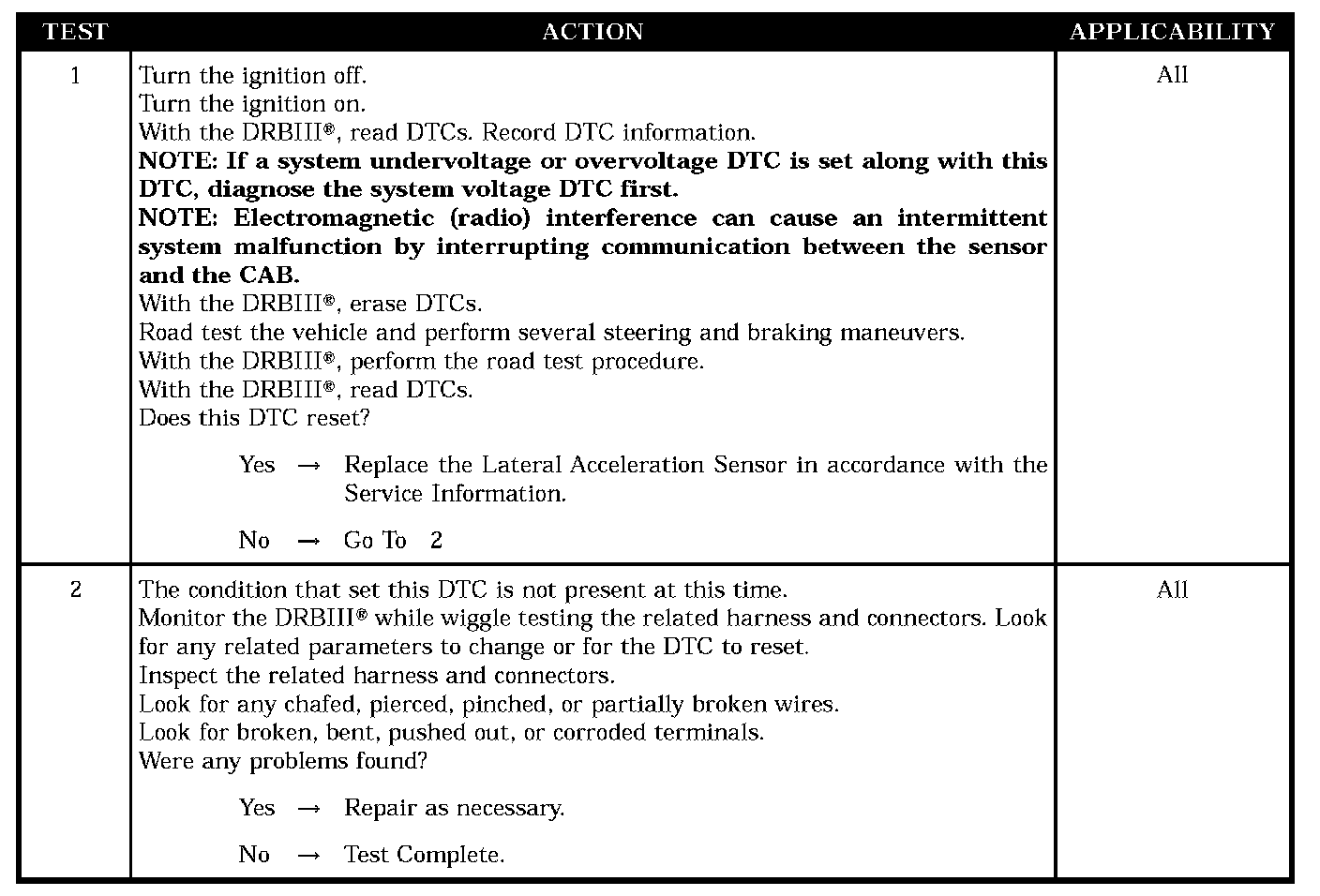 | TEST | ACTION | APPLICABILITY |
|---|---|---|
| 1 | Turn the ignition off.<br>Turn the ignition on.<br>With the DRBIII®, read DTCs. Record DTC information.<br>**NOTE: If a system undervoltage or overvoltage DTC is set along with this DTC, diagnose the system voltage DTC first.**<br>**NOTE: Electromagnetic (radio) interference can cause an intermittent system malfunction by interrupting communication between the sensor and the CAB.**<br>With the DRBIII®, erase DTCs.<br>Road test the vehicle and perform several steering and braking maneuvers.<br>With the DRBIII®, perform the road test procedure.<br>With the DRBIII®, read DTCs.<br>Does this DTC reset?<br><br>Yes → Replace the Lateral Acceleration Sensor in accordance with the Service Information.<br><br>No → Go To 2 | All |
| 2 | The condition that set this DTC is not present at this time.<br>Monitor the DRBIII® while wiggle testing the related harness and connectors. Look for any related parameters to change or for the DTC to reset.<br>Inspect the related harness and connectors.<br>Look for any chafed, pierced, pinched, or partially broken wires.<br>Look for broken, bent, pushed out, or corroded terminals.<br>Were any problems found?<br><br>Yes → Repair as necessary.<br><br>No → Test Complete. | All |